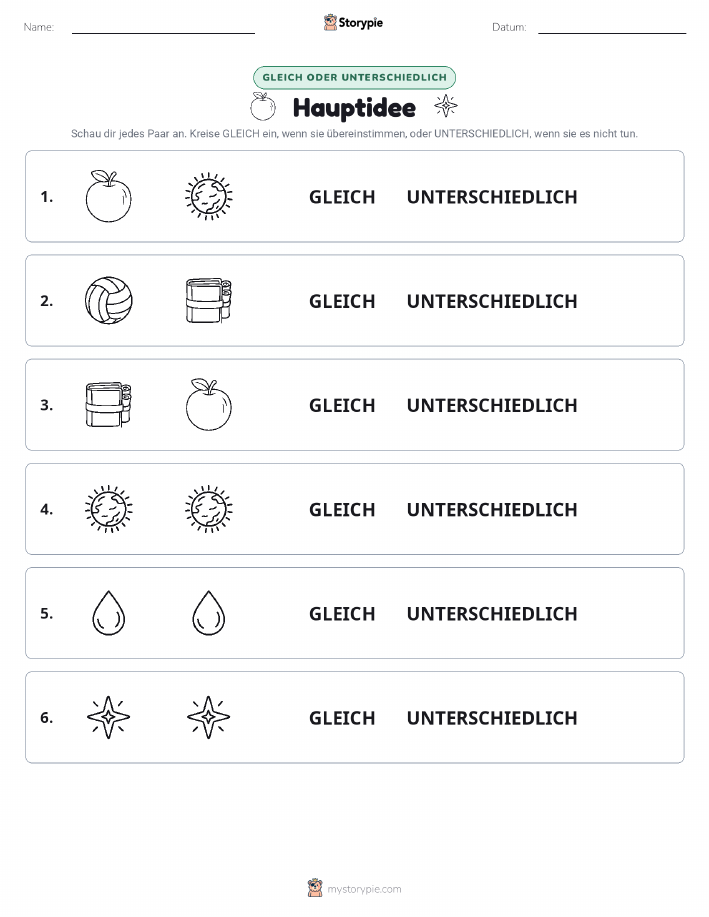 Name:

Storypie

Datum:

GLEICH ODER UNTERSCHIEDLICH

Hauptidee

Schau dir jedes Paar an. Kreise GLEICH ein, wenn sie übereinstimmen, oder UNTERSCHIEDLICH, wenn sie es nicht tun.

1. GLEICH UNTERSCHIEDLICH

2. GLEICH UNTERSCHIEDLICH

3. GLEICH UNTERSCHIEDLICH

4. GLEICH UNTERSCHIEDLICH

5. GLEICH UNTERSCHIEDLICH

6. GLEICH UNTERSCHIEDLICH

mystorypie.com